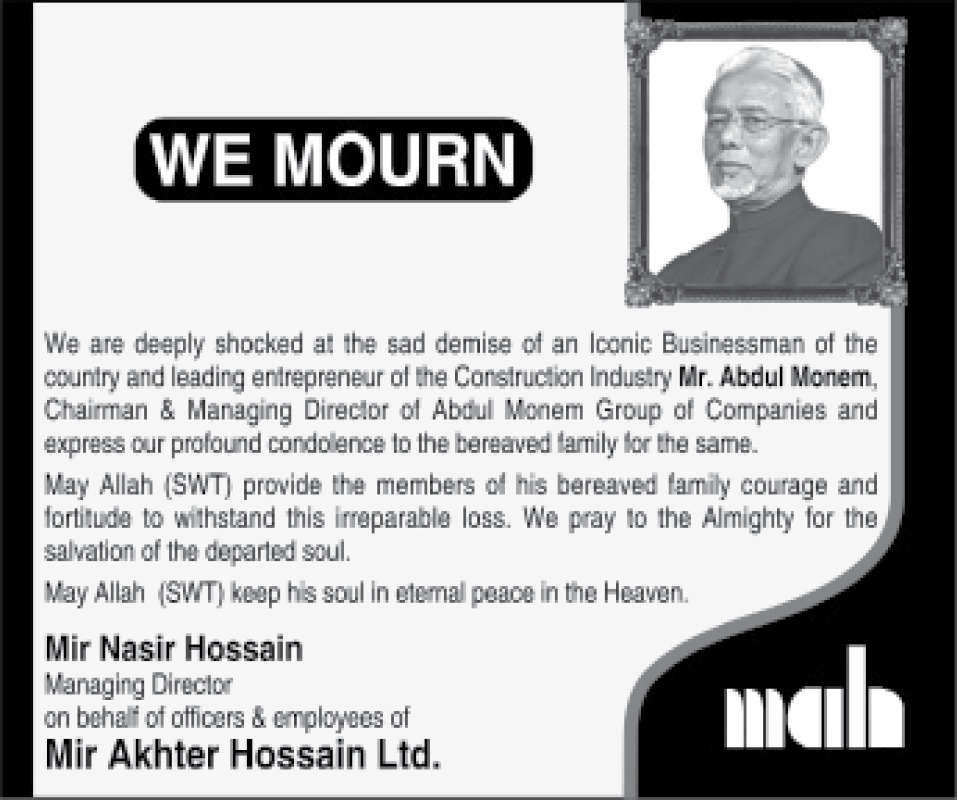 WE MOURN

We are deeply shocked at the sad demise of an Iconic Businessman of the country and leading entrepreneur of the Construction Industry Mr. Abdul Monem, Chairman & Managing Director of Abdul Monem Group of Companies and express our profound condolence to the bereaved family for the same.

May Allah (SWT) provide the members of his bereaved family courage and fortitude to withstand this irreparable loss. We pray to the Almighty for the salvation of the departed soul.

May Allah (SWT) keep his soul in eternal peace in the Heaven.

Mir Nasir Hossain
Managing Director
on behalf of officers & employees of
Mir Akhter Hossain Ltd.

mah